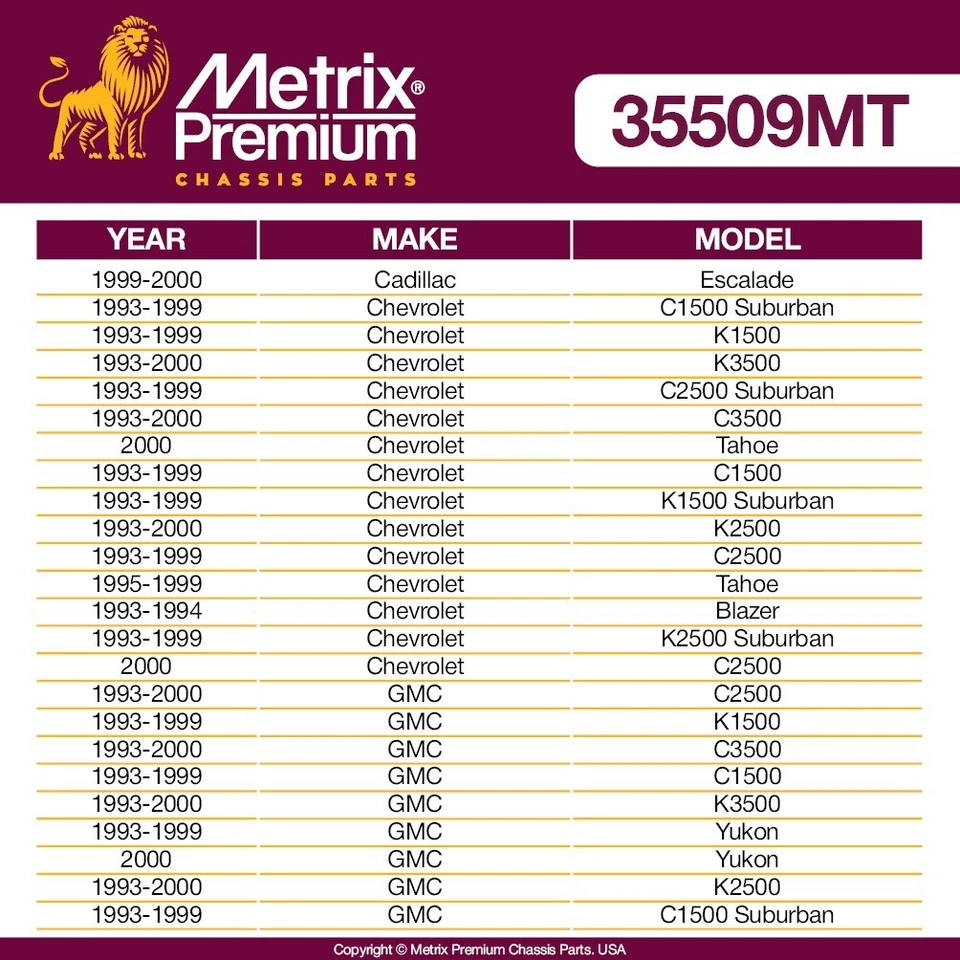 Metrix® Premium
CHASSIS PARTS

35509MT

| YEAR | MAKE | MODEL |
|---|---|---|
| 1999-2000 | Cadillac | Escalade |
| 1993-1999 | Chevrolet | C1500 Suburban |
| 1993-1999 | Chevrolet | K1500 |
| 1993-2000 | Chevrolet | K3500 |
| 1993-1999 | Chevrolet | C2500 Suburban |
| 1993-2000 | Chevrolet | C3500 |
| 2000 | Chevrolet | Tahoe |
| 1993-1999 | Chevrolet | C1500 |
| 1993-1999 | Chevrolet | K1500 Suburban |
| 1993-2000 | Chevrolet | K2500 |
| 1993-1999 | Chevrolet | C2500 |
| 1995-1999 | Chevrolet | Tahoe |
| 1993-1994 | Chevrolet | Blazer |
| 1993-1999 | Chevrolet | K2500 Suburban |
| 2000 | Chevrolet | C2500 |
| 1993-2000 | GMC | C2500 |
| 1993-1999 | GMC | K1500 |
| 1993-2000 | GMC | C3500 |
| 1993-1999 | GMC | C1500 |
| 1993-2000 | GMC | K3500 |
| 1993-1999 | GMC | Yukon |
| 2000 | GMC | Yukon |
| 1993-2000 | GMC | K2500 |
| 1993-1999 | GMC | C1500 Suburban |

Copyright © Metrix Premium Chassis Parts. USA